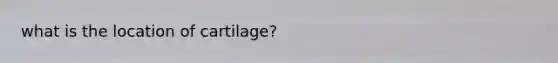 what is the location of cartilage?